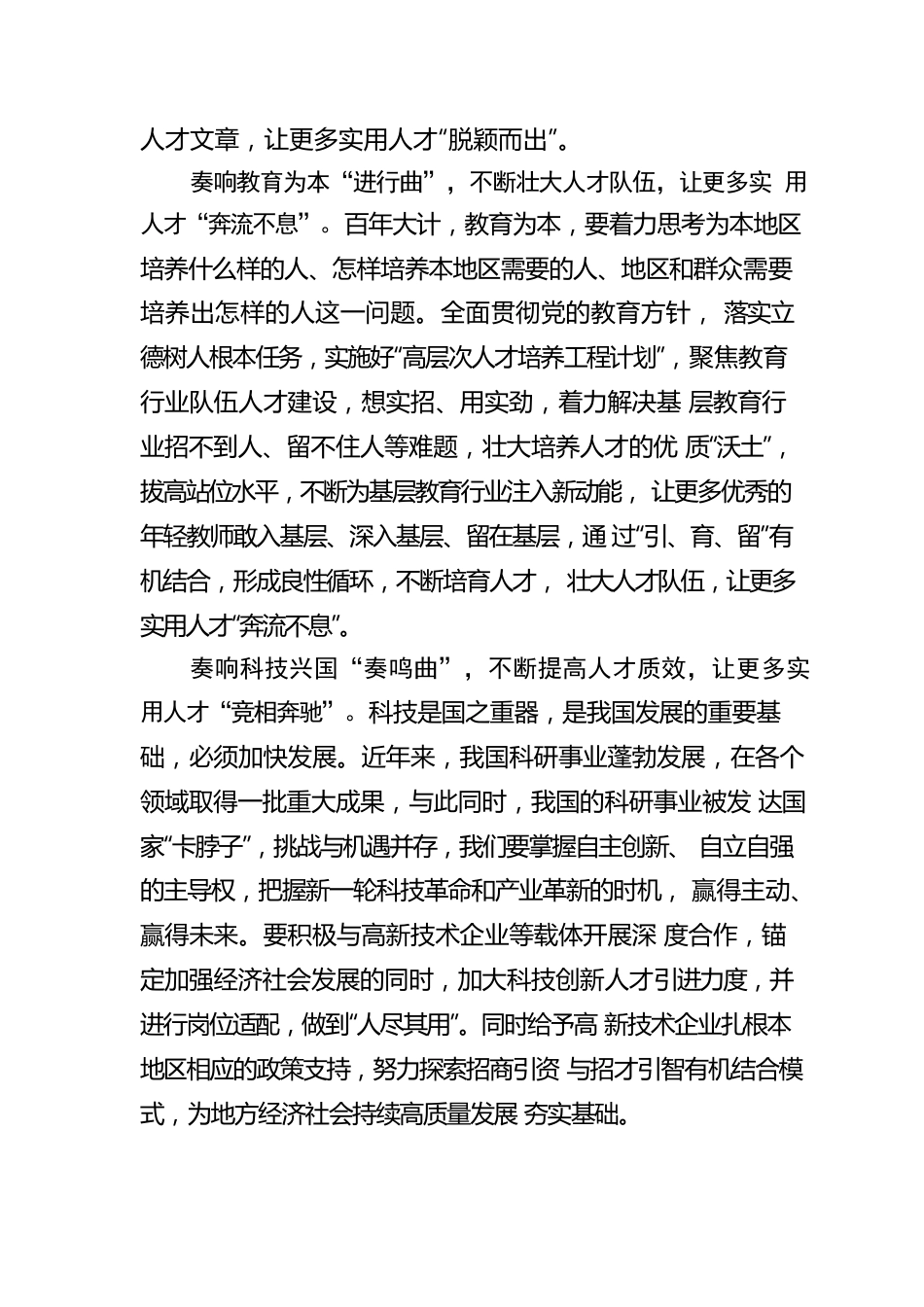 人才文章，让更多实用人才“脱颖而出”。

奏响教育为本“进行曲”，不断壮大人才队伍，让更多实 用人才“奔流不息”。百年大计，教育为本，要着力思考为本地区培养什么样的人、怎样培养本地区需要的人、地区和群众需要培养出怎样的人这一问题。全面贯彻党的教育方针， 落实立德树人根本任务，实施好“高层次人才培养工程计划”，聚焦教育行业队伍人才建设，想实招、用实劲，着力解决基 层教育行业招不到人、留不住人等难题，壮大培养人才的优 质“沃土”，拔高站位水平，不断为基层教育行业注入新动能， 让更多优秀的年轻教师敢入基层、深入基层、留在基层，通 过“引、育、留”有机结合，形成良性循环，不断培育人才， 壮大人才队伍，让更多实用人才“奔流不息”。

奏响科技兴国“奏鸣曲”，不断提高人才质效，让更多实用人才“竞相奔驰”。科技是国之重器，是我国发展的重要基础，必须加快发展。近年来，我国科研事业蓬勃发展，在各个领域取得一批重大成果，与此同时，我国的科研事业被发 达国家“卡脖子”，挑战与机遇并存，我们要掌握自主创新、 自立自强的主导权，把握新一轮科技革命和产业革新的时机， 赢得主动、赢得未来。要积极与高新技术企业等载体开展深 度合作，锚定加强经济社会发展的同时，加大科技创新人才引进力度，并进行岗位适配，做到“人尽其用”。同时给予高 新技术企业扎根本地区相应的政策支持，努力探索招商引资 与招才引智有机结合模式，为地方经济社会持续高质量发展 夯实基础。